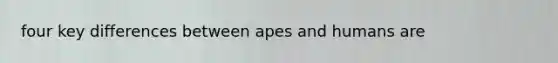 four key differences between apes and humans are